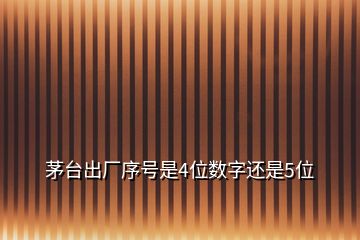 茅台出厂序号是4位数字还是5位